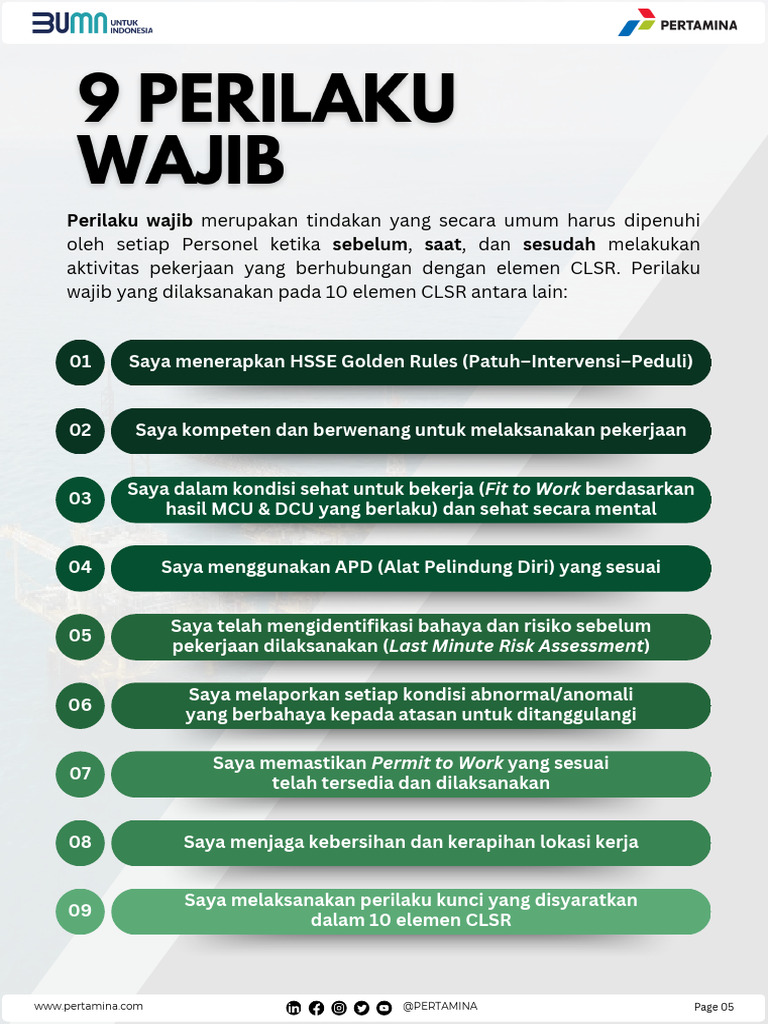 BUMN UNTUK INDONESIA

PERTAMINA

9 PERILAKU WAJIB

Perilaku wajib merupakan tindakan yang secara umum harus dipenuhi oleh setiap Personel ketika sebelum, saat, dan sesudah melakukan aktivitas pekerjaan yang berhubungan dengan elemen CLSR. Perilaku wajib yang dilaksanakan pada 10 elemen CLSR antara lain:

01 Saya menerapkan HSSE Golden Rules (Patuh–Intervensi–Peduli)

02 Saya kompeten dan berwenang untuk melaksanakan pekerjaan

03 Saya dalam kondisi sehat untuk bekerja (Fit to Work berdasarkan hasil MCU & DCU yang berlaku) dan sehat secara mental

04 Saya menggunakan APD (Alat Pelindung Diri) yang sesuai

05 Saya telah mengidentifikasi bahaya dan risiko sebelum pekerjaan dilaksanakan (Last Minute Risk Assessment)

06 Saya melaporkan setiap kondisi abnormal/anomali yang berbahaya kepada atasan untuk ditanggulangi

07 Saya memastikan Permit to Work yang sesuai telah tersedia dan dilaksanakan

08 Saya menjaga kebersihan dan kerapihan lokasi kerja

09 Saya melaksanakan perilaku kunci yang disyaratkan dalam 10 elemen CLSR

www.pertamina.com

@PERTAMINA

Page 05